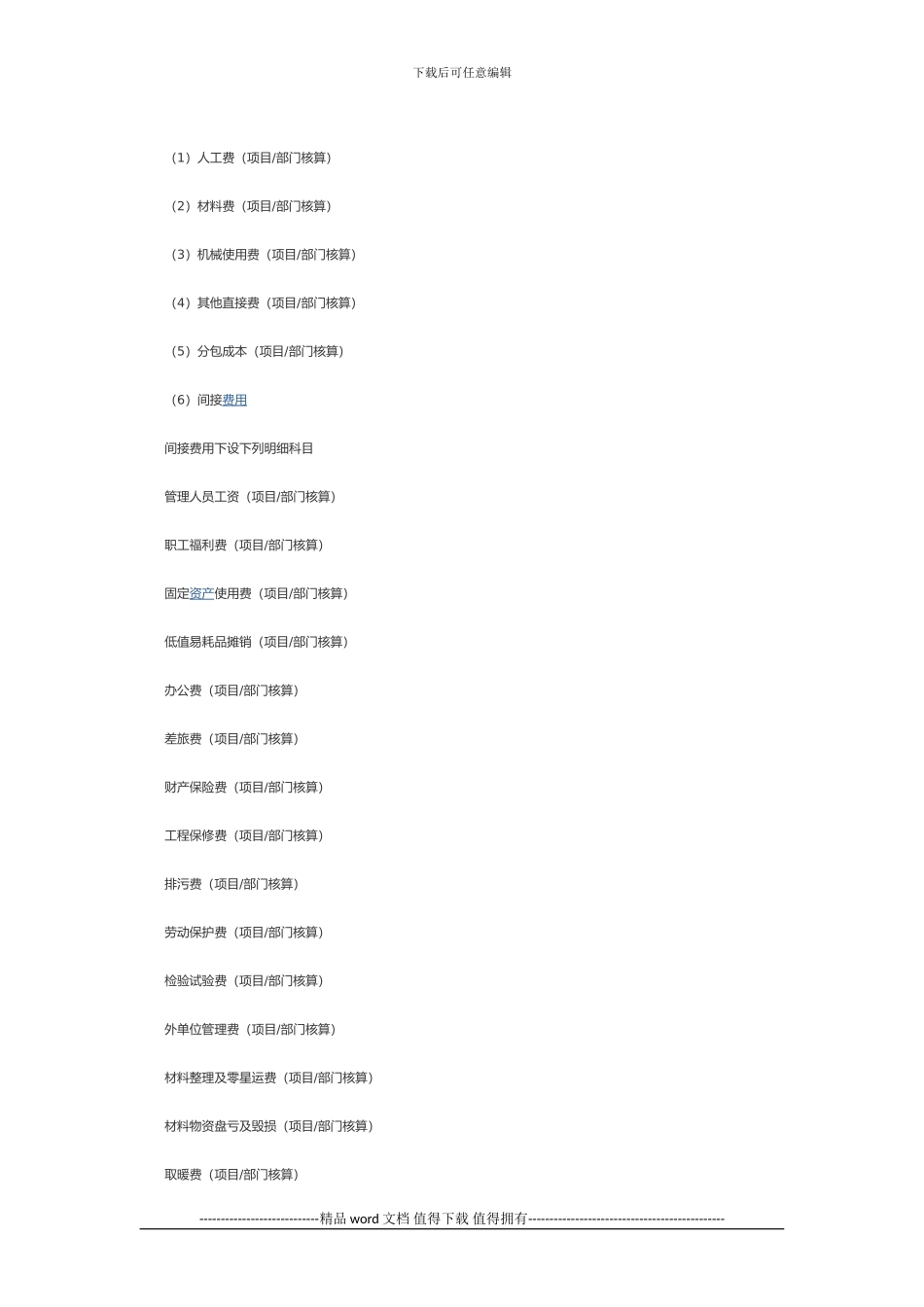 下载后可任意编辑

（1）人工费（项目/部门核算）

（2）材料费（项目/部门核算）

（3）机械使用费（项目/部门核算）

（4）其他直接费（项目/部门核算）

（5）分包成本（项目/部门核算）

（6）间接费用

间接费用下设下列明细科目

管理人员工资（项目/部门核算）

职工福利费（项目/部门核算）

固定资产使用费（项目/部门核算）

低值易耗品摊销（项目/部门核算）

办公费（项目/部门核算）

差旅费（项目/部门核算）

财产保险费（项目/部门核算）

工程保修费（项目/部门核算）

排污费（项目/部门核算）

劳动保护费（项目/部门核算）

检验试验费（项目/部门核算）

外单位管理费（项目/部门核算）

材料整理及零星运费（项目/部门核算）

材料物资盘亏及毁损（项目/部门核算）

取暖费（项目/部门核算）

----------------------------精品 word 文档 值得下载 值得拥有----------------------------------------------